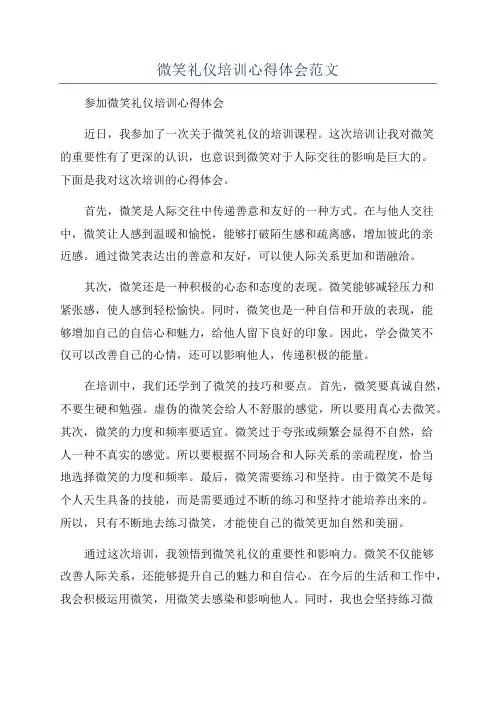 微笑礼仪培训心得体会范文

参加微笑礼仪培训心得体会

近日，我参加了一次关于微笑礼仪的培训课程。这次培训让我对微笑的重要性有了更深的认识，也意识到微笑对于人际交往的影响是巨大的。下面是我对这次培训的心得体会。

首先，微笑是人际交往中传递善意和友好的一种方式。在与他人交往中，微笑让人感到温暖和愉悦，能够打破陌生感和疏离感，增加彼此的亲近感。通过微笑表达出的善意和友好，可以使人际关系更加和谐融洽。

其次，微笑还是一种积极的心态和态度的表现。微笑能够减轻压力和紧张感，使人感到轻松愉快。同时，微笑也是一种自信和开放的表现，能够增加自己的自信心和魅力，给他人留下良好的印象。因此，学会微笑不仅可以改善自己的心情，还可以影响他人，传递积极的能量。

在培训中，我们还学到了微笑的技巧和要点。首先，微笑要真诚自然，不要生硬和勉强。虚伪的微笑会给人不舒服的感觉，所以要用真心去微笑。其次，微笑的力度和频率要适宜。微笑过于夸张或频繁会显得不自然，给人一种不真实的感觉。所以要根据不同场合和人际关系的亲疏程度，恰当地选择微笑的力度和频率。最后，微笑需要练习和坚持。由于微笑不是每个人天生具备的技能，而是需要通过不断的练习和坚持才能培养出来的。所以，只有不断地去练习微笑，才能使自己的微笑更加自然和美丽。

通过这次培训，我领悟到微笑礼仪的重要性和影响力。微笑不仅能够改善人际关系，还能够提升自己的魅力和自信心。在今后的生活和工作中，我会积极运用微笑，用微笑去感染和影响他人。同时，我也会坚持练习微